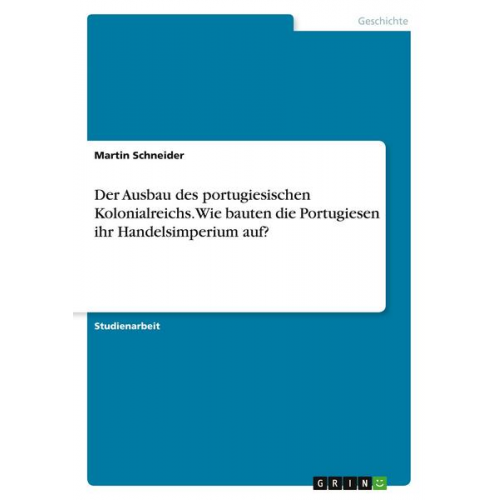 Geschichte

Martin Schneider

Der Ausbau des portugiesischen Kolonialreichs. Wie bauten die Portugiesen ihr Handelsimperium auf?

Studienarbeit

GRIN